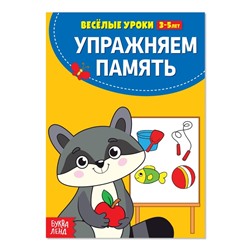 ВЕСЁЛЫЕ УРОКИ 3-5 ЛЕТ

УПРАЖНЯЕМ ПАМЯТЬ

БУКВА ЛЕНД